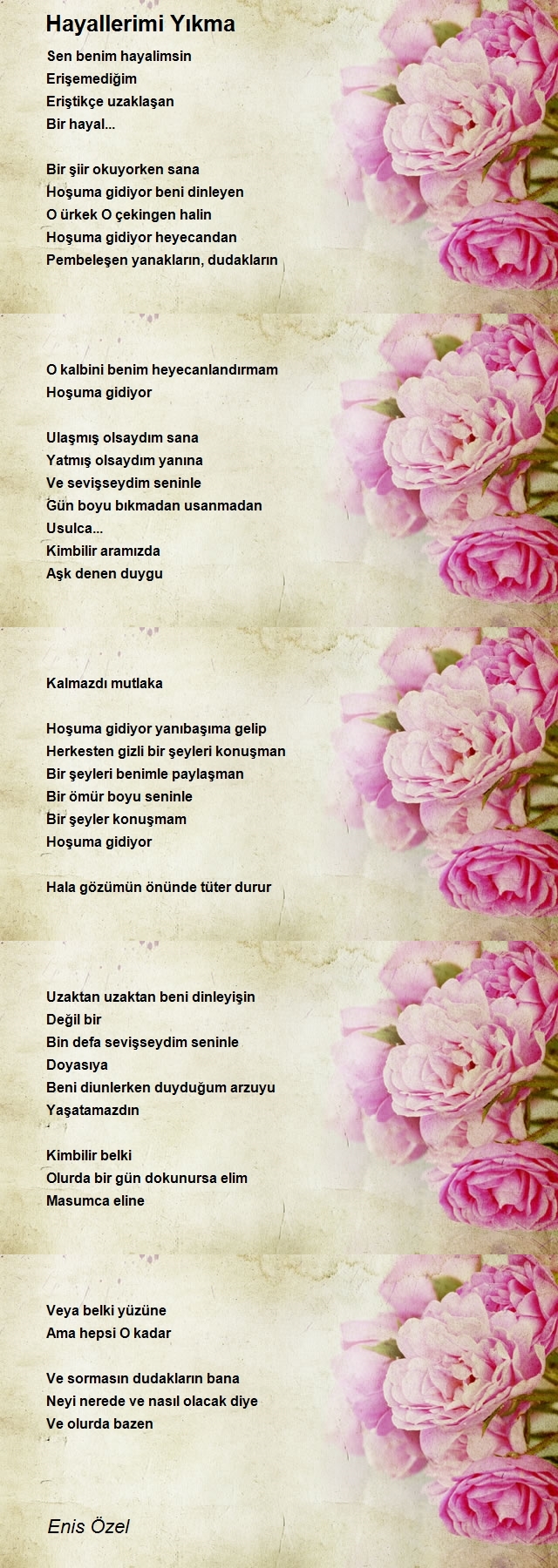 Hayallerimi Yıkma

Sen benim hayalimsin
Erişemediğim
Eriştikçe uzaklaşan
Bir hayal...

Bir şiir okuyorken sana
Hoşuma gidiyor beni dinleyen
O ürkek O çekingen halin
Hoşuma gidiyor heyecandan
Pembeleşen yanakların, dudakların

O kalbini benim heyecanlandırmam
Hoşuma gidiyor

Ulaşmış olsaydım sana
Yatmış olsaydım yanına
Ve sevişseydim seninle
Gün boyu bıkmadan usanmadan
Usulca...
Kimbilir aramızda
Aşk denen duygu

Kalmazdı mutlaka

Hoşuma gidiyor yanıbaşıma gelip
Herkesten gizli bir şeyleri konuşman
Bir şeyleri benimle paylaşman
Bir ömür boyu seninle
Bir şeyler konuşmam
Hoşuma gidiyor

Hala gözümün önünde tüter durur

Uzaktan uzaktan beni dinleyişin
Değil bir
Bin defa sevişseydim seninle
Doyasıya
Beni diunlerken duyduğum arzuyu
Yaşatamazdın

Kimbilir belki
Olurda bir gün dokunursa elim
Masumca eline

Veya belki yüzüne
Ama hepsi O kadar

Ve sormasın dudakların bana
Neyi nerede ve nasıl olacak diye
Ve olurda bazen

Enis Özel